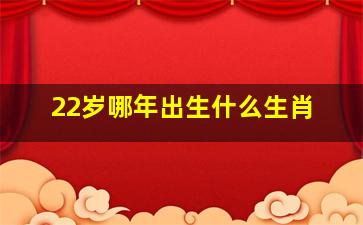 22岁哪年出生什么生肖